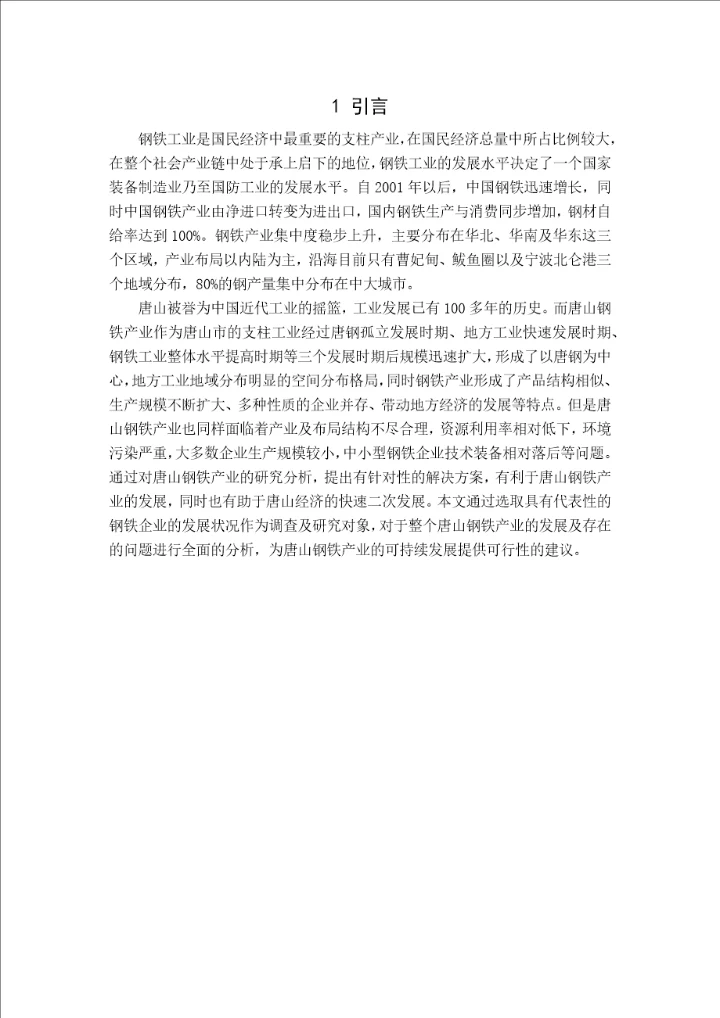 1 引言

钢铁工业是国民经济中最重要的支柱产业，在国民经济总量中所占比例较大，在整个社会产业链中处于承上启下的地位，钢铁工业的发展水平决定了一个国家装备制造业乃至国防工业的发展水平。自 2001 年以后，中国钢铁迅速增长，同时中国钢铁产业由净进口转变为进出口，国内钢铁生产与消费同步增加，钢材自给率达到 100%。钢铁产业集中度稳步上升，主要分布在华北、华南及华东这三个区域，产业布局以内陆为主，沿海目前只有曹妃甸、鲅鱼圈以及宁波北仑港三个地域分布，80%的钢产量集中分布在中大城市。

唐山被誉为中国近代工业的摇篮，工业发展已有 100 多年的历史。而唐山钢铁产业作为唐山市的支柱工业经过唐钢孤立发展时期、地方工业快速发展时期、钢铁工业整体水平提高时期等三个发展时期后规模迅速扩大，形成了以唐钢为中心，地方工业地域分布明显的空间分布格局，同时钢铁产业形成了产品结构相似、生产规模不断扩大、多种性质的企业并存、带动地方经济的发展等特点。但是唐山钢铁产业也同样面临着产业及布局结构不尽合理，资源利用率相对低下，环境污染严重，大多数企业生产规模较小，中小型钢铁企业技术装备相对落后等问题。通过对唐山钢铁产业的研究分析，提出有针对性的解决方案，有利于唐山钢铁产业的发展，同时也有助于唐山经济的快速二次发展。本文通过选取具有代表性的钢铁企业的发展状况作为调查及研究对象，对于整个唐山钢铁产业的发展及存在的问题进行全面的分析，为唐山钢铁产业的可持续发展提供可行性的建议。